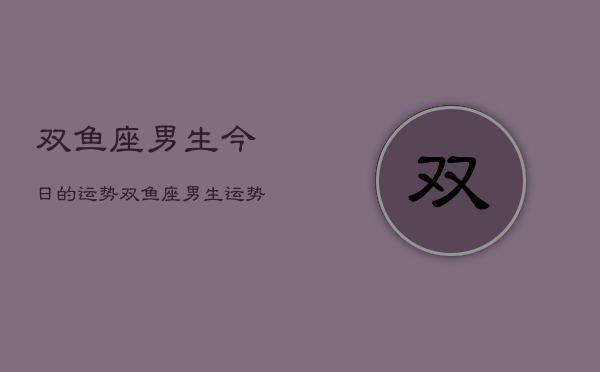 双鱼座男生今

日的运势双鱼座男生运势

双